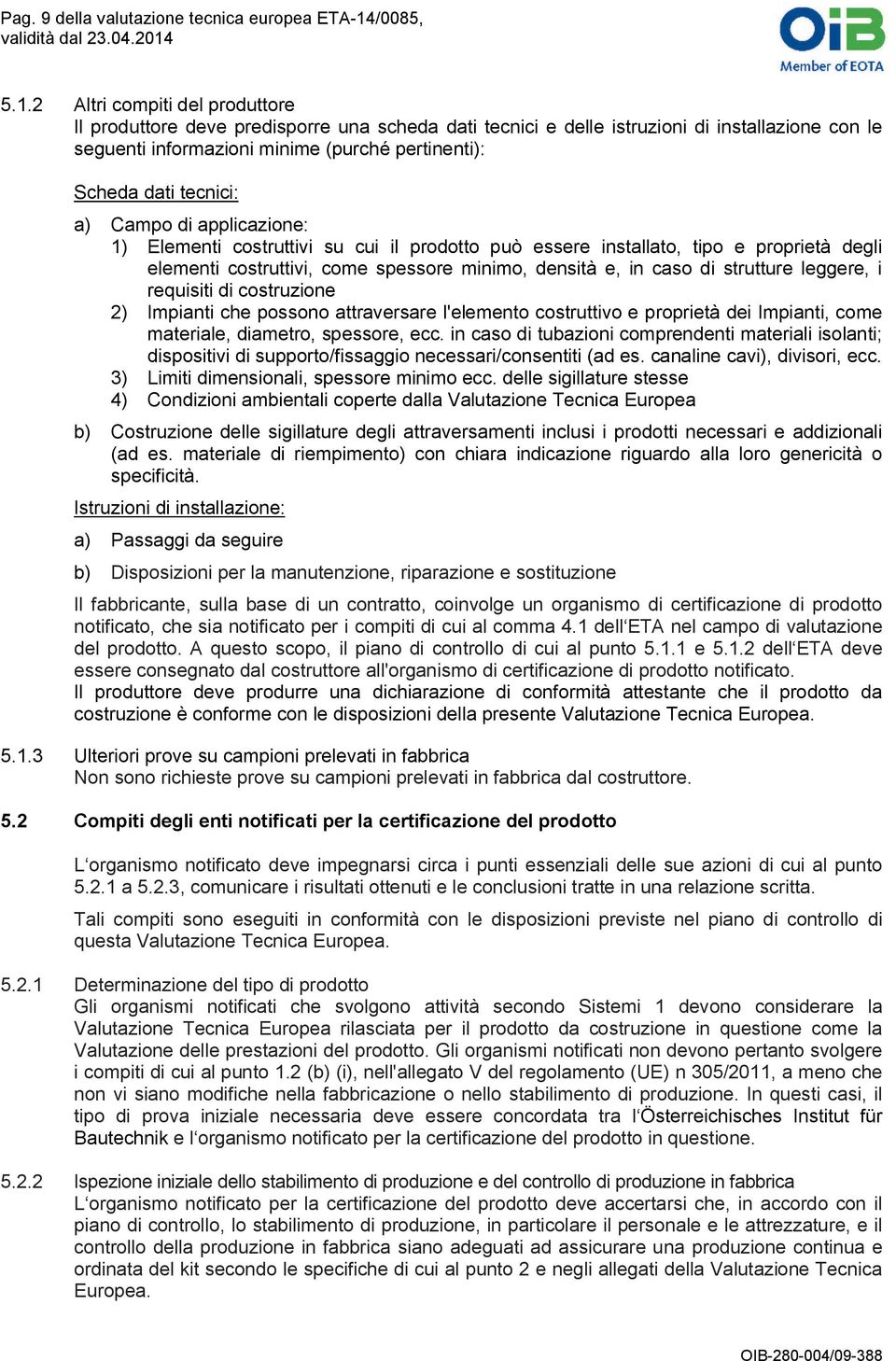 Pag. 9 della valutazione tecnica europea ETA-14/0085, validità dal 23.04.2014

OiB
Member of EOTA

5.1.2 Altri compiti del produttore
Il produttore deve predisporre una scheda dati tecnici e delle istruzioni di installazione con le seguenti informazioni minime (purché pertinenti):

Scheda dati tecnici:

a) Campo di applicazione:
1) Elementi costruttivi su cui il prodotto può essere installato, tipo e proprietà degli elementi costruttivi, come spessore minimo, densità e, in caso di strutture leggere, i requisiti di costruzione
2) Impianti che possono attraversare l'elemento costruttivo e proprietà dei Impianti, come materiale, diametro, spessore, ecc. in caso di tubazioni comprendenti materiali isolanti; dispositivi di supporto/fissaggio necessari/consentiti (ad es. canaline cavi), divisori, ecc.
3) Limiti dimensionali, spessore minimo ecc. delle sigillature stesse
4) Condizioni ambientali coperte dalla Valutazione Tecnica Europea

b) Costruzione delle sigillature degli attraversamenti inclusi i prodotti necessari e addizionali (ad es. materiale di riempimento) con chiara indicazione riguardo alla loro genericità o specificità.

Istruzioni di installazione:

a) Passaggi da seguire

b) Disposizioni per la manutenzione, riparazione e sostituzione

Il fabbricante, sulla base di un contratto, coinvolge un organismo di certificazione di prodotto notificato, che sia notificato per i compiti di cui al comma 4.1 dell'ETA nel campo di valutazione del prodotto. A questo scopo, il piano di controllo di cui al punto 5.1.1 e 5.1.2 dell'ETA deve essere consegnato dal costruttore all'organismo di certificazione di prodotto notificato.
Il produttore deve produrre una dichiarazione di conformità attestante che il prodotto da costruzione è conforme con le disposizioni della presente Valutazione Tecnica Europea.

5.1.3 Ulteriori prove su campioni prelevati in fabbrica
Non sono richieste prove su campioni prelevati in fabbrica dal costruttore.

5.2 Compiti degli enti notificati per la certificazione del prodotto

L'organismo notificato deve impegnarsi circa i punti essenziali delle sue azioni di cui al punto 5.2.1 a 5.2.3, comunicare i risultati ottenuti e le conclusioni tratte in una relazione scritta.

Tali compiti sono eseguiti in conformità con le disposizioni previste nel piano di controllo di questa Valutazione Tecnica Europea.

5.2.1 Determinazione del tipo di prodotto
Gli organismi notificati che svolgono attività secondo Sistemi 1 devono considerare la Valutazione Tecnica Europea rilasciata per il prodotto da costruzione in questione come la Valutazione delle prestazioni del prodotto. Gli organismi notificati non devono pertanto svolgere i compiti di cui al punto 1.2 (b) (i), nell'allegato V del regolamento (UE) n 305/2011, a meno che non vi siano modifiche nella fabbricazione o nello stabilimento di produzione. In questi casi, il tipo di prova iniziale necessaria deve essere concordata tra l'Österreichisches Institut für Bautechnik e l'organismo notificato per la certificazione del prodotto in questione.

5.2.2 Ispezione iniziale dello stabilimento di produzione e del controllo di produzione in fabbrica
L'organismo notificato per la certificazione del prodotto deve accertarsi che, in accordo con il piano di controllo, lo stabilimento di produzione, in particolare il personale e le attrezzature, e il controllo della produzione in fabbrica siano adeguati ad assicurare una produzione continua e ordinata del kit secondo le specifiche di cui al punto 2 e negli allegati della Valutazione Tecnica Europea.

OIB-280-004/09-388